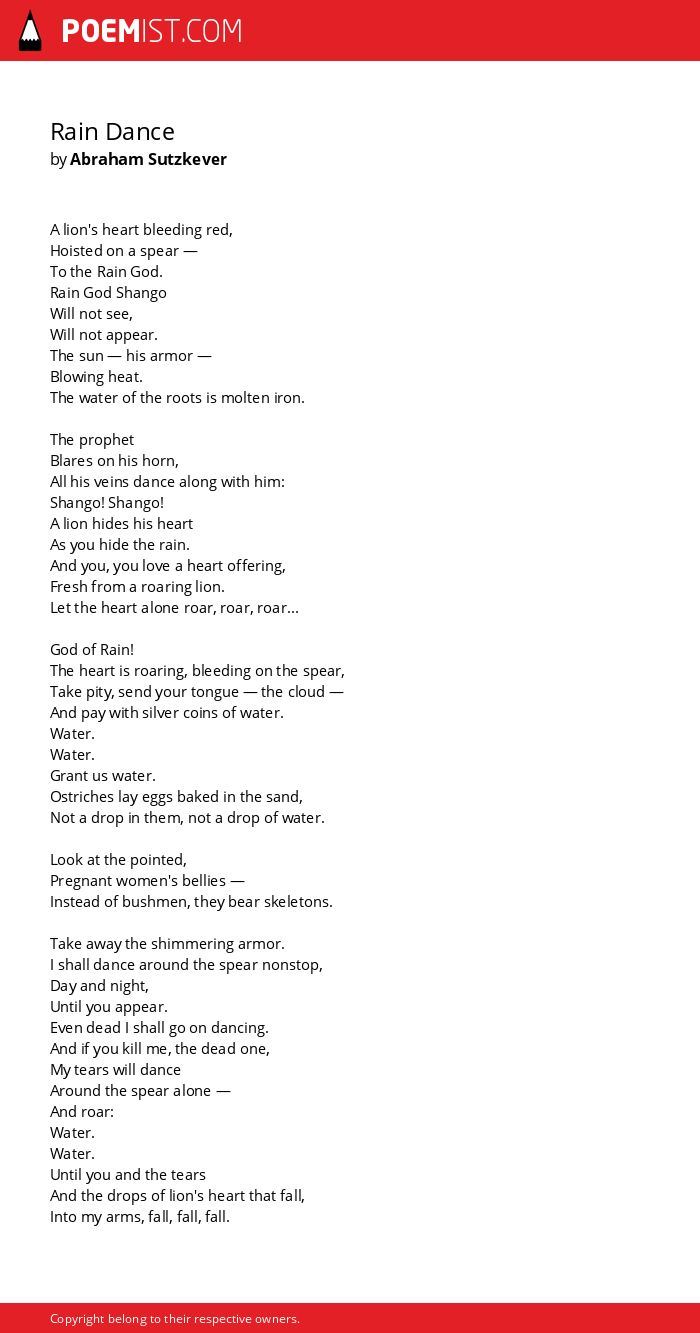 POEMIST.COM

Rain Dance
by Abraham Sutzkever

A lion's heart bleeding red,
Hoisted on a spear —
To the Rain God.
Rain God Shango
Will not see,
Will not appear.
The sun — his armor —
Blowing heat.
The water of the roots is molten iron.

The prophet
Blares on his horn,
All his veins dance along with him:
Shango! Shango!
A lion hides his heart
As you hide the rain.
And you, you love a heart offering,
Fresh from a roaring lion.
Let the heart alone roar, roar, roar...

God of Rain!
The heart is roaring, bleeding on the spear,
Take pity, send your tongue — the cloud —
And pay with silver coins of water.
Water.
Water.
Grant us water.
Ostriches lay eggs baked in the sand,
Not a drop in them, not a drop of water.

Look at the pointed,
Pregnant women's bellies —
Instead of bushmen, they bear skeletons.

Take away the shimmering armor.
I shall dance around the spear nonstop,
Day and night,
Until you appear.
Even dead I shall go on dancing.
And if you kill me, the dead one,
My tears will dance
Around the spear alone —
And roar:
Water.
Water.
Until you and the tears
And the drops of lion's heart that fall,
Into my arms, fall, fall, fall.

Copyright belong to their respective owners.